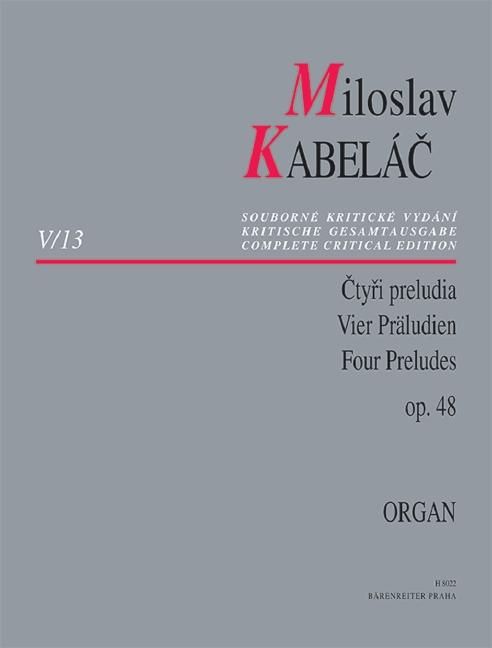 Miloslav
KABELÁČ

V/13

SOUBORNÉ KRITICKÉ VYDÁNÍ
KRITISCHE GESAMTAUSGABE
COMPLETE CRITICAL EDITION

Čtyři preludia
Vier Präludien
Four Preludes
op. 48

ORGAN

H 8022
BÄRENREITER PRAHA